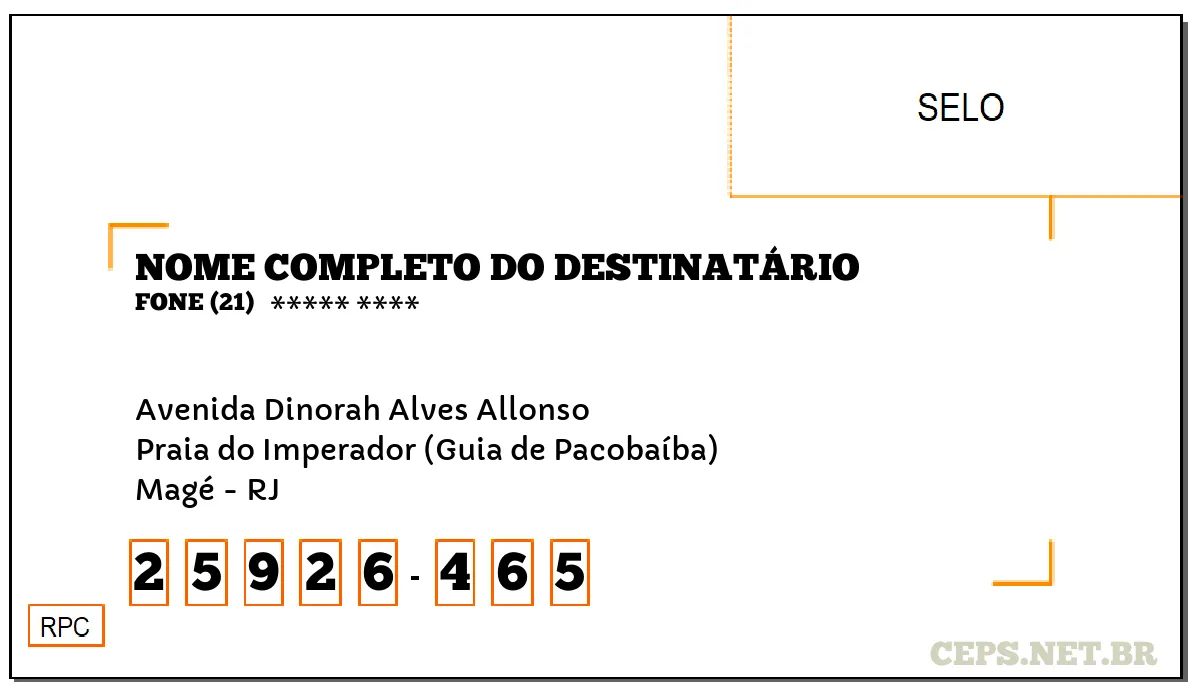 SELO

NOME COMPLETO DO DESTINATÁRIO
FONE (21) ***** ****

Avenida Dinorah Alves Allonso
Praia do Imperador (Guia de Pacobaíba)
Magé - RJ

2 5 9 2 6 - 4 6 5

RPC

CEPS.NET.BR